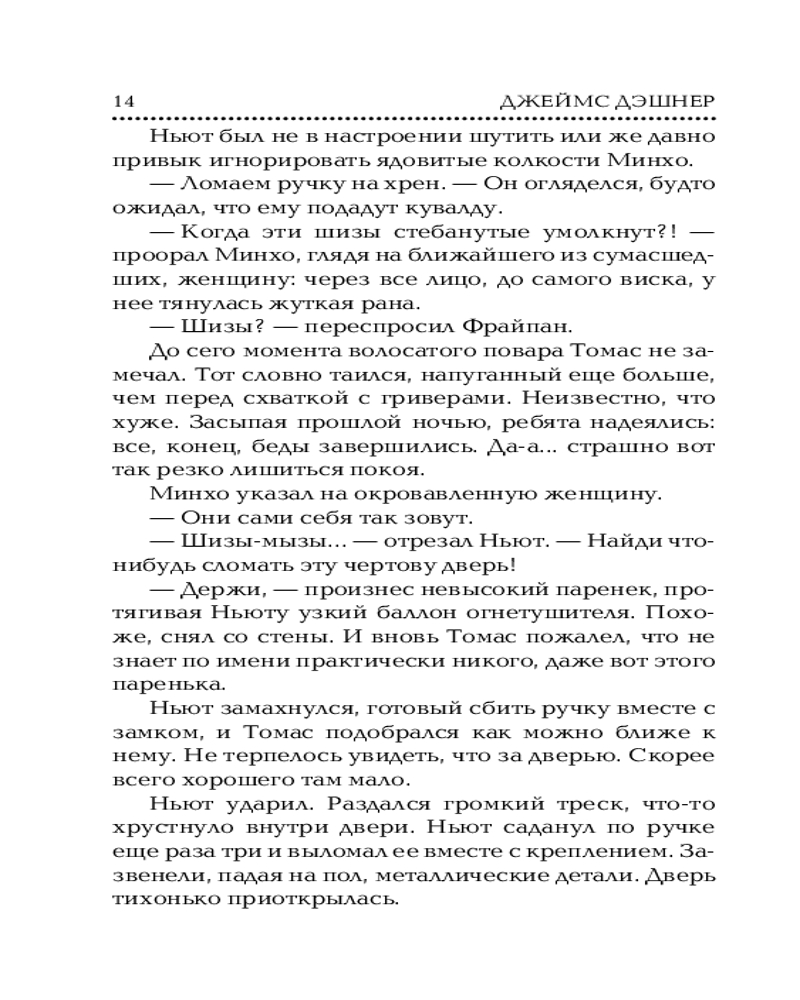 14 ДЖЕЙМС ДЭШНЕР

Ньют был не в настроении шутить или же давно привык игнорировать ядовитые колкости Минхо.

— Ломаем ручку на хрен. — Он огляделся, будто ожидал, что ему подадут кувалду.

— Когда эти шизы стебанутые умолкнут?! — проорал Минхо, глядя на ближайшего из сумасшедших, женщину: через все лицо, до самого виска, у нее тянулась жуткая рана.

— Шизы? — переспросил Фрайпан.

До сего момента волосатого повара Томас не замечал. Тот словно таился, напуганный еще больше, чем перед схваткой с гриверами. Неизвестно, что хуже. Засыпая прошлой ночью, ребята надеялись: все, конец, беды завершились. Да-а... страшно вот так резко лишиться покоя.

Минхо указал на окровавленную женщину.

— Они сами себя так зовут.

— Шизы-мызы... — отрезал Ньют. — Найди что-нибудь сломать эту чертову дверь!

— Держи, — произнес невысокий паренек, протягивая Ньюту узкий баллон огнетушителя. Похоже, снял со стены. И вновь Томас пожалел, что не знает по имени практически никого, даже вот этого паренька.

Ньют замахнулся, готовый сбить ручку вместе с замком, и Томас подобрался как можно ближе к нему. Не терпелось увидеть, что за дверью. Скорее всего хорошего там мало.

Ньют ударил. Раздался громкий треск, что-то хрустнуло внутри двери. Ньют саданул по ручке еще раза три и выломал ее вместе с креплением. Зазвенели, падая на пол, металлические детали. Дверь тихонько приоткрылась.